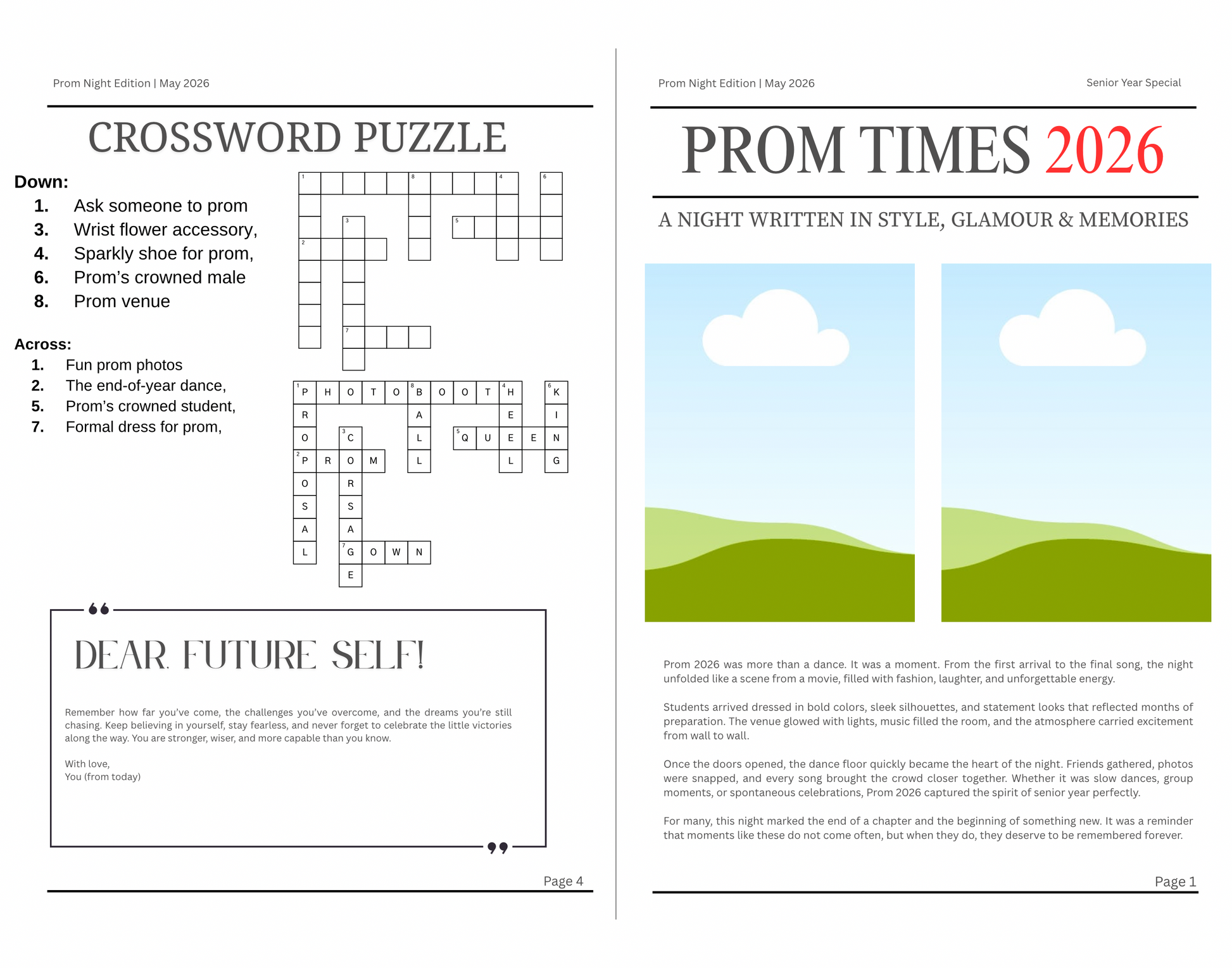 Prom Night Edition | May 2026

CROSSWORD PUZZLE

Down:
1. Ask someone to prom
3. Wrist flower accessory,
4. Sparkly shoe for prom,
6. Prom's crowned male
8. Prom venue

Across:
1. Fun prom photos
2. The end-of-year dance,
5. Prom's crowned student,
7. Formal dress for prom,

1 8 4 6
3 5
2
7

1 P H O T O 8 B O O T 4 H 6 K
R A E I
O 3 C L 5 Q U E E N
2 P R O M L L G
O R
S S
A A
L 7 G O W N
E

DEAR FUTURE SELF!

Remember how far you've come, the challenges you've overcome, and the dreams you're still chasing. Keep believing in yourself, stay fearless, and never forget to celebrate the little victories along the way. You are stronger, wiser, and more capable than you know.

With love,
You (from today)

Page 4

Prom Night Edition | May 2026

Senior Year Special

PROM TIMES 2026

A NIGHT WRITTEN IN STYLE, GLAMOUR & MEMORIES

Prom 2026 was more than a dance. It was a moment. From the first arrival to the final song, the night unfolded like a scene from a movie, filled with fashion, laughter, and unforgettable energy.

Students arrived dressed in bold colors, sleek silhouettes, and statement looks that reflected months of preparation. The venue glowed with lights, music filled the room, and the atmosphere carried excitement from wall to wall.

Once the doors opened, the dance floor quickly became the heart of the night. Friends gathered, photos were snapped, and every song brought the crowd closer together. Whether it was slow dances, group moments, or spontaneous celebrations, Prom 2026 captured the spirit of senior year perfectly.

For many, this night marked the end of a chapter and the beginning of something new. It was a reminder that moments like these do not come often, but when they do, they deserve to be remembered forever.

Page 1